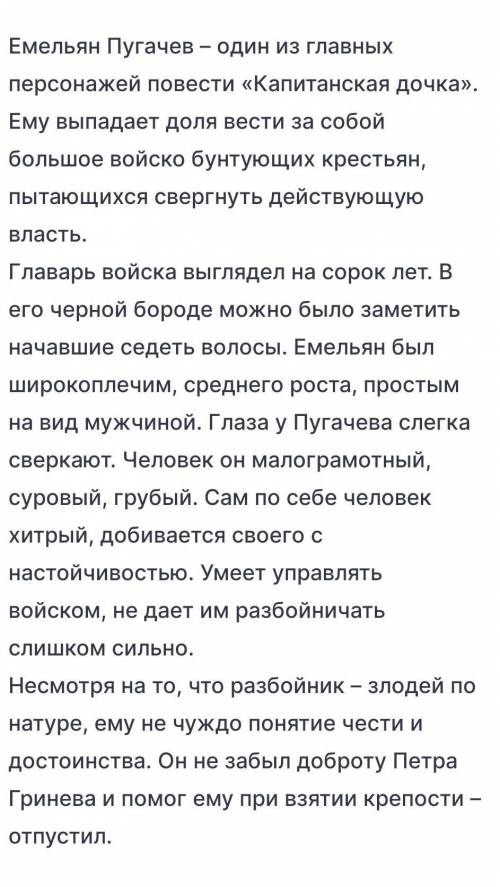 Емельян Пугачев – один из главных персонажей повести «Капитанская дочка». Ему выпадает доля вести за собой большое войско бунтующих крестьян, пытающихся свергнуть действующую власть.
Главарь войска выглядел на сорок лет. В его черной бороде можно было заметить начавшие седеть волосы. Емельян был широкоплечим, среднего роста, простым на вид мужчиной. Глаза у Пугачева слегка сверкают. Человек он малограмотный, суровый, грубый. Сам по себе человек хитрый, добивается своего с настойчивостью. Умеет управлять войском, не дает им разбойничать слишком сильно.
Несмотря на то, что разбойник – злодей по натуре, ему не чуждо понятие чести и достоинства. Он не забыл доброту Петра Гринева и помог ему при взятии крепости – отпустил.